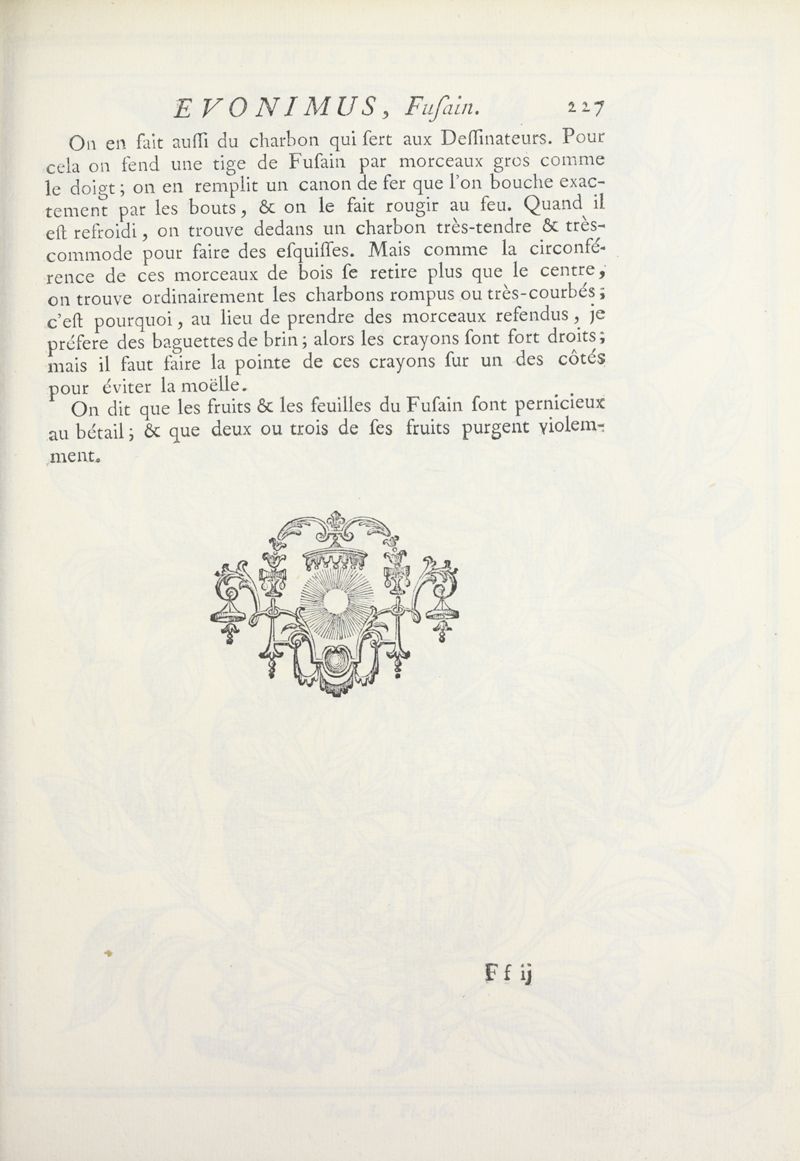 EVONIMUS, Fusain. 227

On en fait aussi du charbon qui sert aux Dessinateurs. Pour cela on fend une tige de Fusain par morceaux gros comme le doigt; on en remplit un canon de fer que l'on bouche exactement par les bouts, & on le fait rougir au feu. Quand il est refroidi, on trouve dedans un charbon très-tendre & très-commode pour faire des esquisses. Mais comme la circonférence de ces morceaux de bois se retire plus que le centre, on trouve ordinairement les charbons rompus ou très-courbés; c'est pourquoi, au lieu de prendre des morceaux refendus, je préfere des baguettes de brin; alors les crayons sont fort droits; mais il faut faire la pointe de ces crayons sur un des côtés pour éviter la moëlle.

On dit que les fruits & les feuilles du Fusain sont pernicieux au bétail; & que deux ou trois de ses fruits purgent violemment.

Ff ij